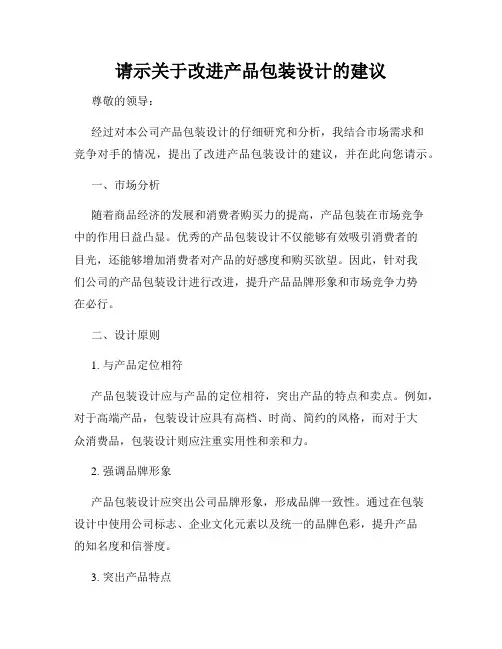 请示关于改进产品包装设计的建议

尊敬的领导：

经过对本公司产品包装设计的仔细研究和分析，我结合市场需求和竞争对手的情况，提出了改进产品包装设计的建议，并在此向您请示。

一、市场分析

随着商品经济的发展和消费者购买力的提高，产品包装在市场竞争中的作用日益凸显。优秀的产品包装设计不仅能够有效吸引消费者的目光，还能够增加消费者对产品的好感度和购买欲望。因此，针对我们公司的产品包装设计进行改进，提升产品品牌形象和市场竞争力势在必行。

二、设计原则

1. 与产品定位相符

产品包装设计应与产品的定位相符，突出产品的特点和卖点。例如，对于高端产品，包装设计应具有高档、时尚、简约的风格，而对于大众消费品，包装设计则应注重实用性和亲和力。

2. 强调品牌形象

产品包装设计应突出公司品牌形象，形成品牌一致性。通过在包装设计中使用公司标志、企业文化元素以及统一的品牌色彩，提升产品的知名度和信誉度。

3. 突出产品特点